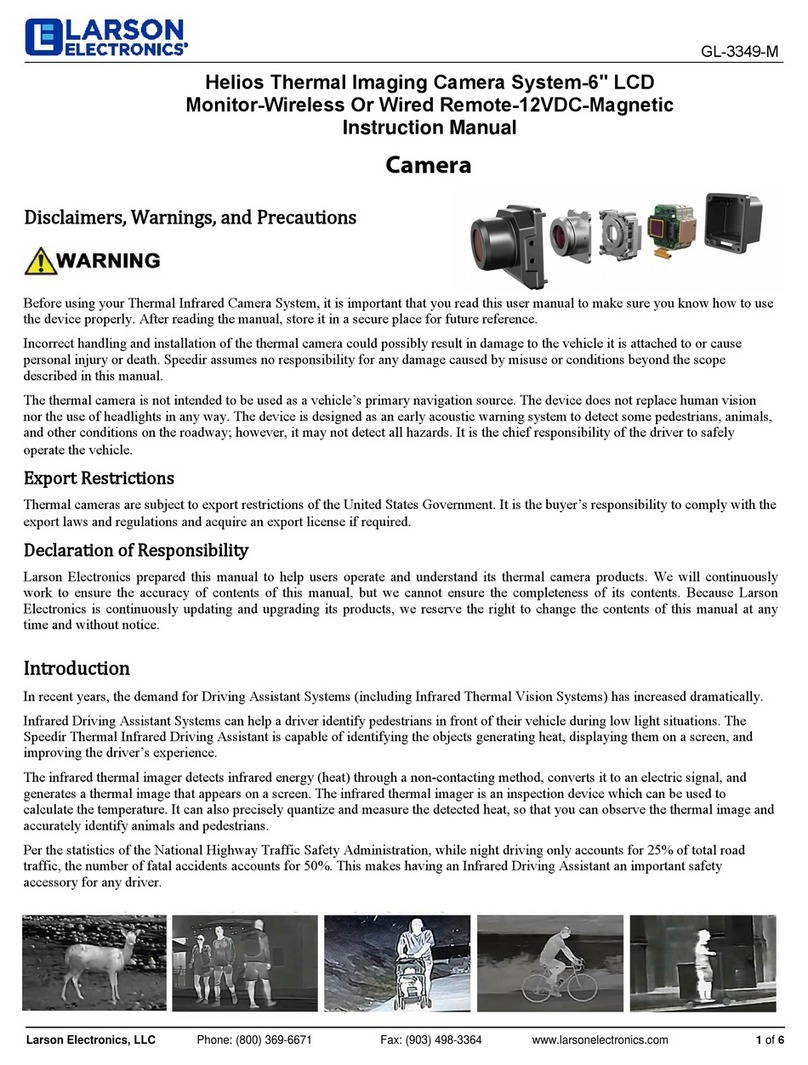 LARSON ELECTRONICS®

GL-3349-M

Helios Thermal Imaging Camera System-6" LCD Monitor-Wireless Or Wired Remote-12VDC-Magnetic Instruction Manual

Camera

Disclaimers, Warnings, and Precautions

WARNING

Before using your Thermal Infrared Camera System, it is important that you read this user manual to make sure you know how to use the device properly. After reading the manual, store it in a secure place for future reference.

Incorrect handling and installation of the thermal camera could possibly result in damage to the vehicle it is attached to or cause personal injury or death. Speedir assumes no responsibility for any damage caused by misuse or conditions beyond the scope described in this manual.

The thermal camera is not intended to be used as a vehicle's primary navigation source. The device does not replace human vision nor the use of headlights in any way. The device is designed as an early acoustic warning system to detect some pedestrians, animals, and other conditions on the roadway; however, it may not detect all hazards. It is the chief responsibility of the driver to safely operate the vehicle.

Export Restrictions

Thermal cameras are subject to export restrictions of the United States Government. It is the buyer's responsibility to comply with the export laws and regulations and acquire an export license if required.

Declaration of Responsibility

Larson Electronics prepared this manual to help users operate and understand its thermal camera products. We will continuously work to ensure the accuracy of contents of this manual, but we cannot ensure the completeness of its contents. Because Larson Electronics is continuously updating and upgrading its products, we reserve the right to change the contents of this manual at any time and without notice.

Introduction

In recent years, the demand for Driving Assistant Systems (including Infrared Thermal Vision Systems) has increased dramatically.

Infrared Driving Assistant Systems can help a driver identify pedestrians in front of their vehicle during low light situations. The Speedir Thermal Infrared Driving Assistant is capable of identifying the objects generating heat, displaying them on a screen, and improving the driver's experience.

The infrared thermal imager detects infrared energy (heat) through a non-contacting method, converts it to an electric signal, and generates a thermal image that appears on a screen. The infrared thermal imager is an inspection device which can be used to calculate the temperature. It can also precisely quantize and measure the detected heat, so that you can observe the thermal image and accurately identify animals and pedestrians.

Per the statistics of the National Highway Traffic Safety Administration, while night driving only accounts for 25% of total road traffic, the number of fatal accidents accounts for 50%. This makes having an Infrared Driving Assistant an important safety accessory for any driver.

Larson Electronics, LLC    Phone: (800) 369-6671    Fax: (903) 498-3364    www.larsonelectronics.com    1 of 6